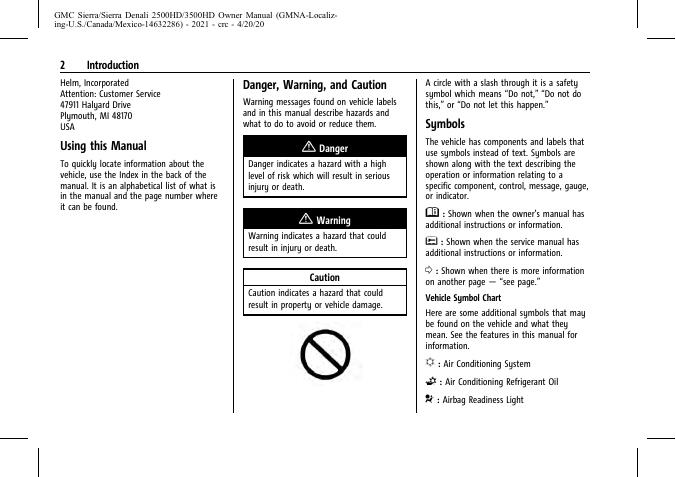 GMC Sierra/Sierra Denali 2500HD/3500HD Owner Manual (GMNA-Localizing-U.S./Canada/Mexico-14632286) - 2021 - crc - 4/20/20

2 Introduction

Helm, Incorporated
Attention: Customer Service
47911 Halyard Drive
Plymouth, MI 48170
USA

Using this Manual

To quickly locate information about the vehicle, use the Index in the back of the manual. It is an alphabetical list of what is in the manual and the page number where it can be found.

Danger, Warning, and Caution

Warning messages found on vehicle labels and in this manual describe hazards and what to do to avoid or reduce them.

Danger

Danger indicates a hazard with a high level of risk which will result in serious injury or death.

Warning

Warning indicates a hazard that could result in injury or death.

Caution

Caution indicates a hazard that could result in property or vehicle damage.

A circle with a slash through it is a safety symbol which means "Do not," "Do not do this," or "Do not let this happen."

Symbols

The vehicle has components and labels that use symbols instead of text. Symbols are shown along with the text describing the operation or information relating to a specific component, control, message, gauge, or indicator.

: Shown when the owner's manual has additional instructions or information.

: Shown when the service manual has additional instructions or information.

: Shown when there is more information on another page — "see page."

Vehicle Symbol Chart

Here are some additional symbols that may be found on the vehicle and what they mean. See the features in this manual for information.

: Air Conditioning System

: Air Conditioning Refrigerant Oil

: Airbag Readiness Light